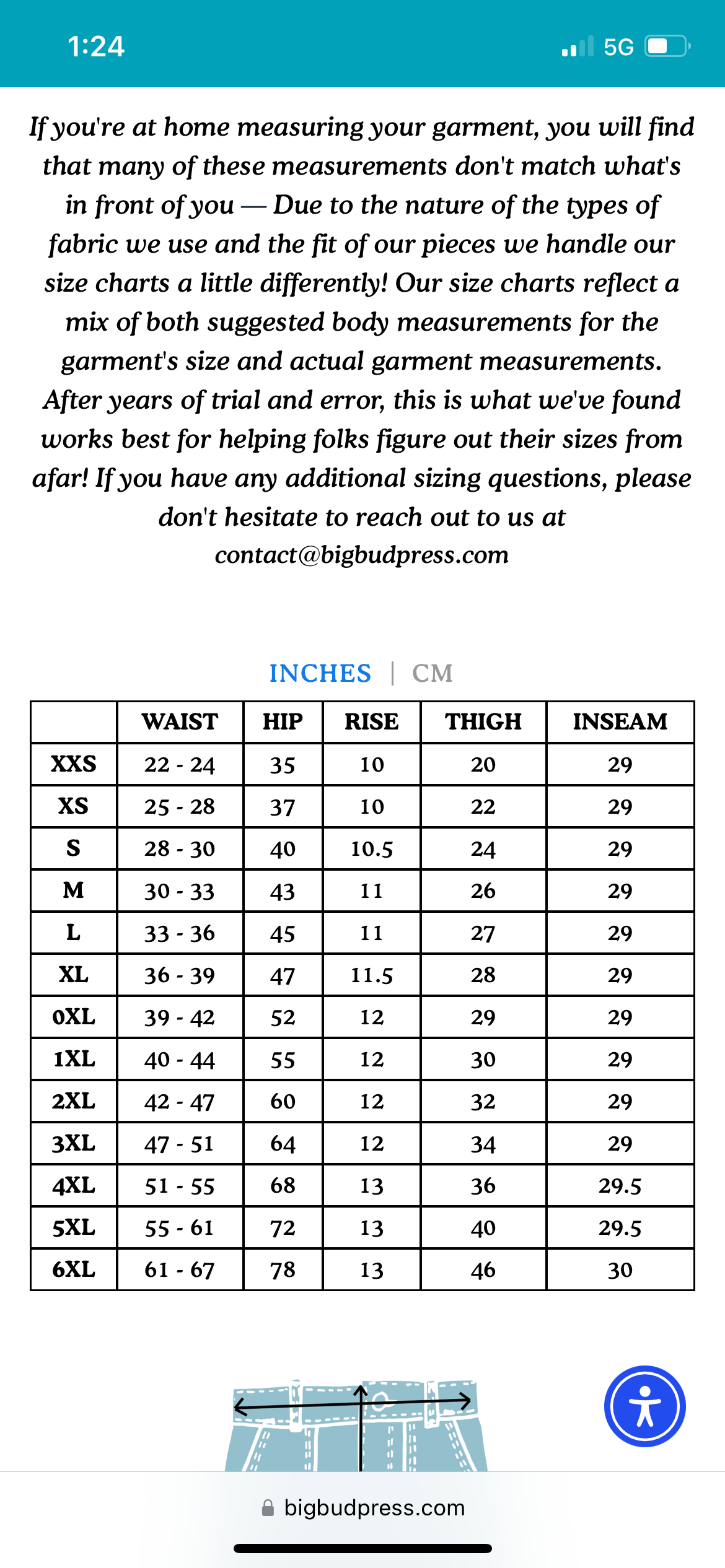 1:24
5G

If you're at home measuring your garment, you will find that many of these measurements don't match what's in front of you — Due to the nature of the types of fabric we use and the fit of our pieces we handle our size charts a little differently! Our size charts reflect a mix of both suggested body measurements for the garment's size and actual garment measurements. After years of trial and error, this is what we've found works best for helping folks figure out their sizes from afar! If you have any additional sizing questions, please don't hesitate to reach out to us at contact@bigbudpress.com

INCHES | CM

| | WAIST | HIP | RISE | THIGH | INSEAM |
|---|---|---|---|---|---|
| XXS | 22 - 24 | 35 | 10 | 20 | 29 |
| XS | 25 - 28 | 37 | 10 | 22 | 29 |
| S | 28 - 30 | 40 | 10.5 | 24 | 29 |
| M | 30 - 33 | 43 | 11 | 26 | 29 |
| L | 33 - 36 | 45 | 11 | 27 | 29 |
| XL | 36 - 39 | 47 | 11.5 | 28 | 29 |
| 0XL | 39 - 42 | 52 | 12 | 29 | 29 |
| 1XL | 40 - 44 | 55 | 12 | 30 | 29 |
| 2XL | 42 - 47 | 60 | 12 | 32 | 29 |
| 3XL | 47 - 51 | 64 | 12 | 34 | 29 |
| 4XL | 51 - 55 | 68 | 13 | 36 | 29.5 |
| 5XL | 55 - 61 | 72 | 13 | 40 | 29.5 |
| 6XL | 61 - 67 | 78 | 13 | 46 | 30 |

bigbudpress.com